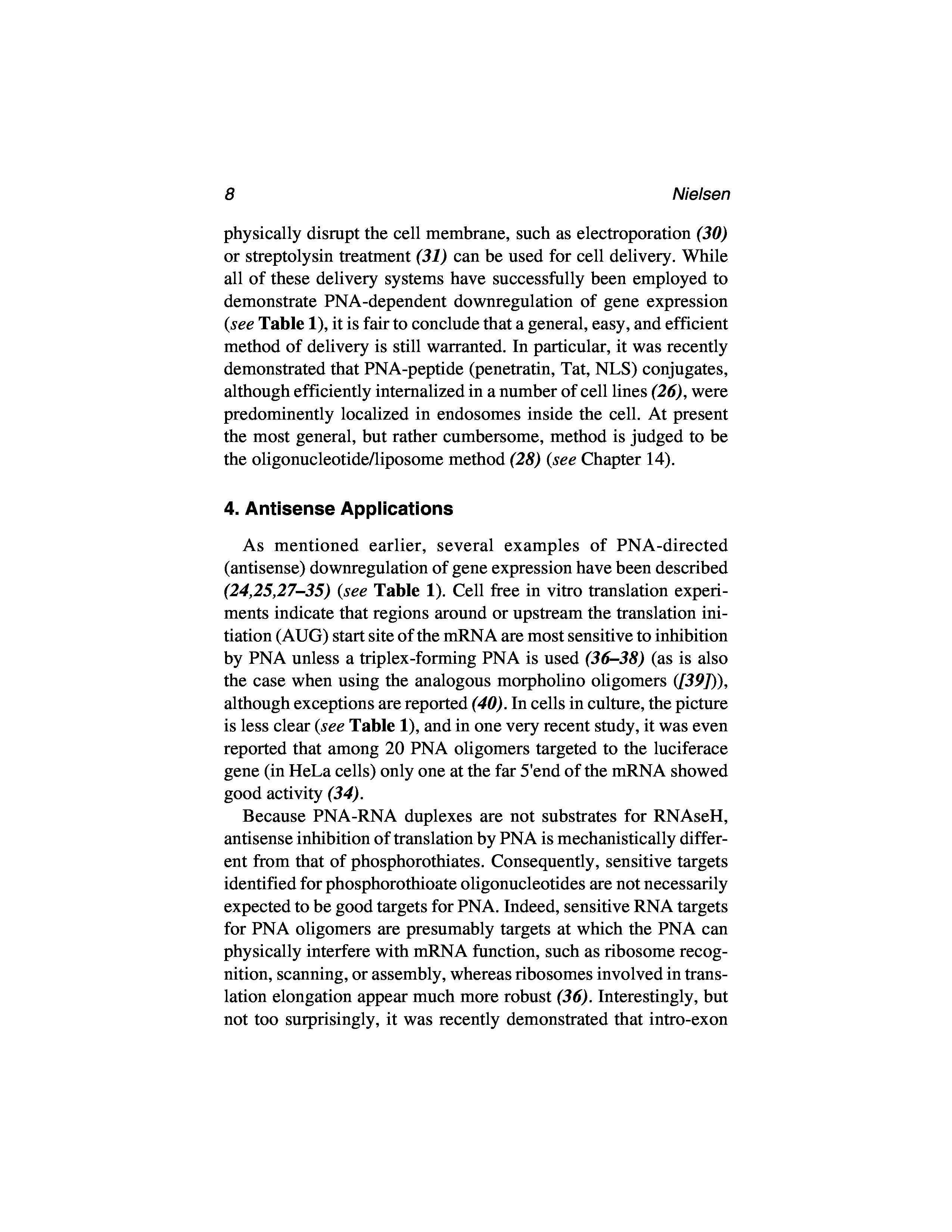 8 Nielsen

physically disrupt the cell membrane, such as electroporation (30) or streptolysin treatment (31) can be used for cell delivery. While all of these delivery systems have successfully been employed to demonstrate PNA-dependent downregulation of gene expression (see Table 1), it is fair to conclude that a general, easy, and efficient method of delivery is still warranted. In particular, it was recently demonstrated that PNA-peptide (penetratin, Tat, NLS) conjugates, although efficiently internalized in a number of cell lines (26), were predominently localized in endosomes inside the cell. At present the most general, but rather cumbersome, method is judged to be the oligonucleotide/liposome method (28) (see Chapter 14).

4. Antisense Applications

As mentioned earlier, several examples of PNA-directed (antisense) downregulation of gene expression have been described (24,25,27–35) (see Table 1). Cell free in vitro translation experiments indicate that regions around or upstream the translation initiation (AUG) start site of the mRNA are most sensitive to inhibition by PNA unless a triplex-forming PNA is used (36–38) (as is also the case when using the analogous morpholino oligomers ([39])), although exceptions are reported (40). In cells in culture, the picture is less clear (see Table 1), and in one very recent study, it was even reported that among 20 PNA oligomers targeted to the luciferace gene (in HeLa cells) only one at the far 5'end of the mRNA showed good activity (34).

Because PNA-RNA duplexes are not substrates for RNAseH, antisense inhibition of translation by PNA is mechanistically different from that of phosphorothiates. Consequently, sensitive targets identified for phosphorothioate oligonucleotides are not necessarily expected to be good targets for PNA. Indeed, sensitive RNA targets for PNA oligomers are presumably targets at which the PNA can physically interfere with mRNA function, such as ribosome recognition, scanning, or assembly, whereas ribosomes involved in translation elongation appear much more robust (36). Interestingly, but not too surprisingly, it was recently demonstrated that intro-exon